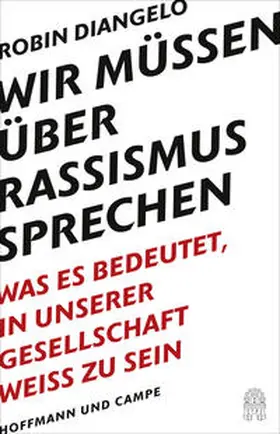 ROBIN DIANGELO

WIR MÜSSEN ÜBER RASSISMUS SPRECHEN

WAS ES BEDEUTET, IN UNSERER GESELLSCHAFT WEISS ZU SEIN

HOFFMANN UND CAMPE